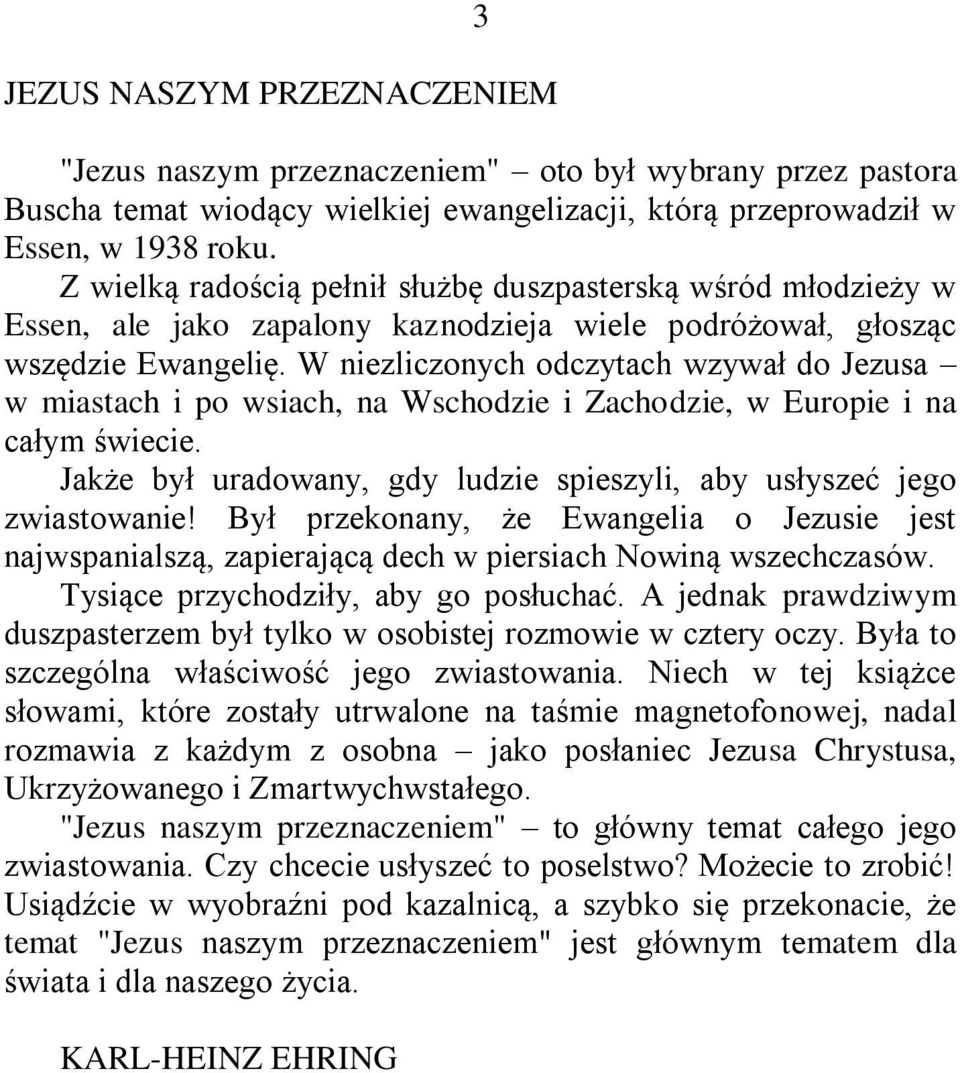 3

JEZUS NASZYM PRZEZNACZENIEM

"Jezus naszym przeznaczeniem" – oto był wybrany przez pastora Buscha temat wiodący wielkiej ewangelizacji, którą przeprowadził w Essen, w 1938 roku.

Z wielką radością pełnił służbę duszpasterską wśród młodzieży w Essen, ale jako zapalony kaznodzieja wiele podróżował, głosząc wszędzie Ewangelię. W niezliczonych odczytach wzywał do Jezusa – w miastach i po wsiach, na Wschodzie i Zachodzie, w Europie i na całym świecie.

Jakże był uradowany, gdy ludzie spieszyli, aby usłyszeć jego zwiastowanie! Był przekonany, że Ewangelia o Jezusie jest najwspanialszą, zapierającą dech w piersiach Nowiną wszechczasów.

Tysiące przychodziły, aby go posłuchać. A jednak prawdziwym duszpasterzem był tylko w osobistej rozmowie w cztery oczy. Była to szczególna właściwość jego zwiastowania. Niech w tej książce słowami, które zostały utrwalone na taśmie magnetofonowej, nadal rozmawia z każdym z osobna – jako posłaniec Jezusa Chrystusa, Ukrzyżowanego i Zmartwychwstałego.

"Jezus naszym przeznaczeniem" – to główny temat całego jego zwiastowania. Czy chcecie usłyszeć to poselstwo? Możecie to zrobić! Usiądźcie w wyobraźni pod kazalnicą, a szybko się przekonacie, że temat "Jezus naszym przeznaczeniem" jest głównym tematem dla świata i dla naszego życia.

KARL-HEINZ EHRING